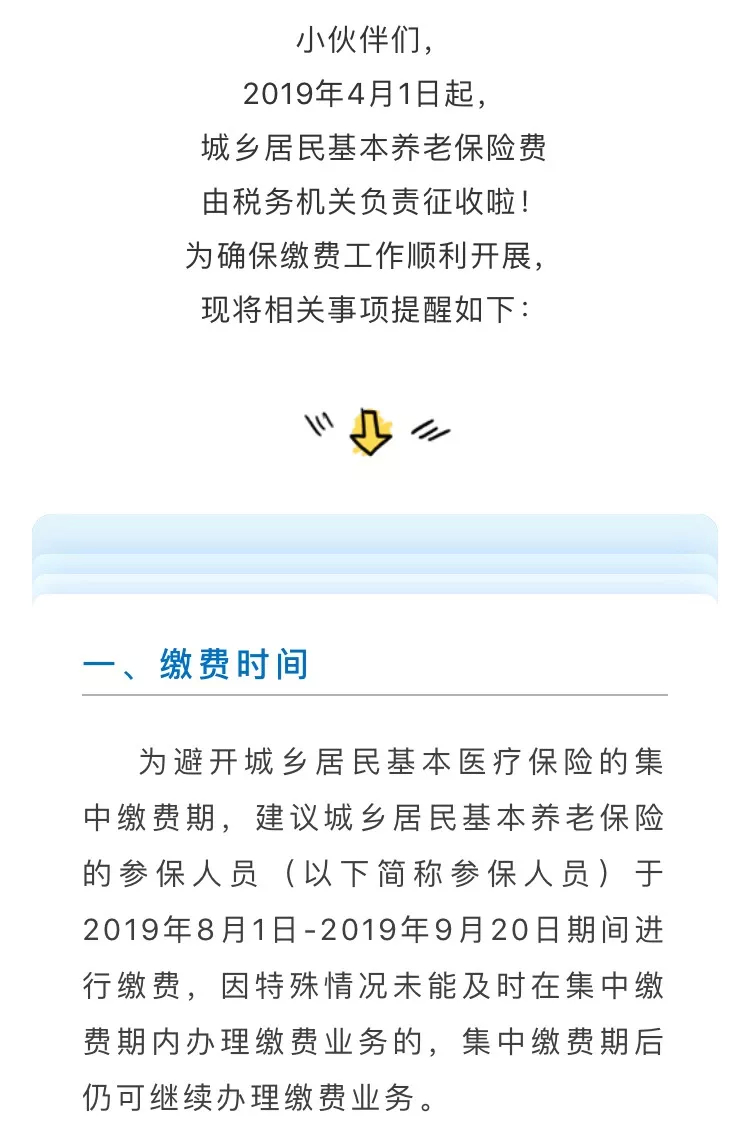 小伙伴们，
2019年4月1日起，
城乡居民基本养老保险费
由税务机关负责征收啦！
为确保缴费工作顺利开展，
现将相关事项提醒如下：

一、缴费时间

为避开城乡居民基本医疗保险的集中缴费期，建议城乡居民基本养老保险的参保人员（以下简称参保人员）于2019年8月1日-2019年9月20日期间进行缴费，因特殊情况未能及时在集中缴费期内办理缴费业务的，集中缴费期后仍可继续办理缴费业务。